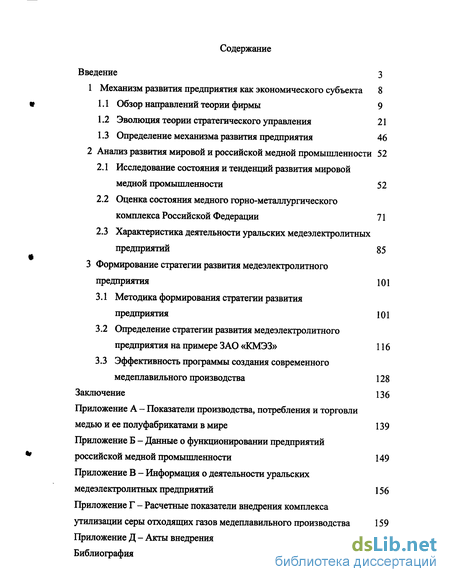 Содержание

Введение 3

1 Механизм развития предприятия как экономического субъекта 8

1.1 Обзор направлений теории фирмы 9

1.2 Эволюция теории стратегического управления 21

1.3 Определение механизма развития предприятия 46

2 Анализ развития мировой и российской медной промышленности 52

2.1 Исследование состояния и тенденций развития мировой медной промышленности 52

2.2 Оценка состояния медного горно-металлургического комплекса Российской Федерации 71

2.3 Характеристика деятельности уральских медеэлектролитных предприятий 85

3 Формирование стратегии развития медеэлектролитного предприятия 101

3.1 Методика формирования стратегии развития предприятия 101

3.2 Определение стратегии развития медеэлектролитного предприятия на примере ЗАО «КМЭЗ» 116

3.3 Эффективность программы создания современного медеплавильного производства 128

Заключение 136

Приложение А – Показатели производства, потребления и торговли медью и ее полуфабрикатами в мире 139

Приложение Б – Данные о функционировании предприятий российской медной промышленности 149

Приложение В – Информация о деятельности уральских медеэлектролитных предприятий 156

Приложение Г – Расчетные показатели внедрения комплекса утилизации серы отходящих газов медеплавильного производства 159

Приложение Д – Акты внедрения

Библиография

dsLib.net
библиотека диссертаций